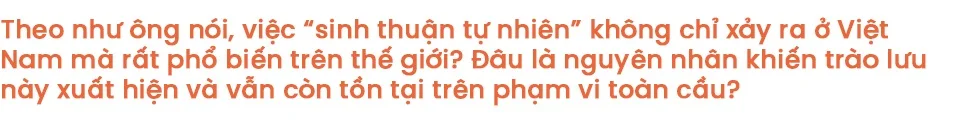 Theo như ông nói, việc “sinh thuận tự nhiên” không chỉ xảy ra ở Việt Nam mà rất phổ biến trên thế giới? Đâu là nguyên nhân khiến trào lưu này xuất hiện và vẫn còn tồn tại trên phạm vi toàn cầu?